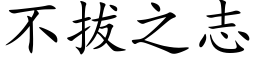 不拔之志